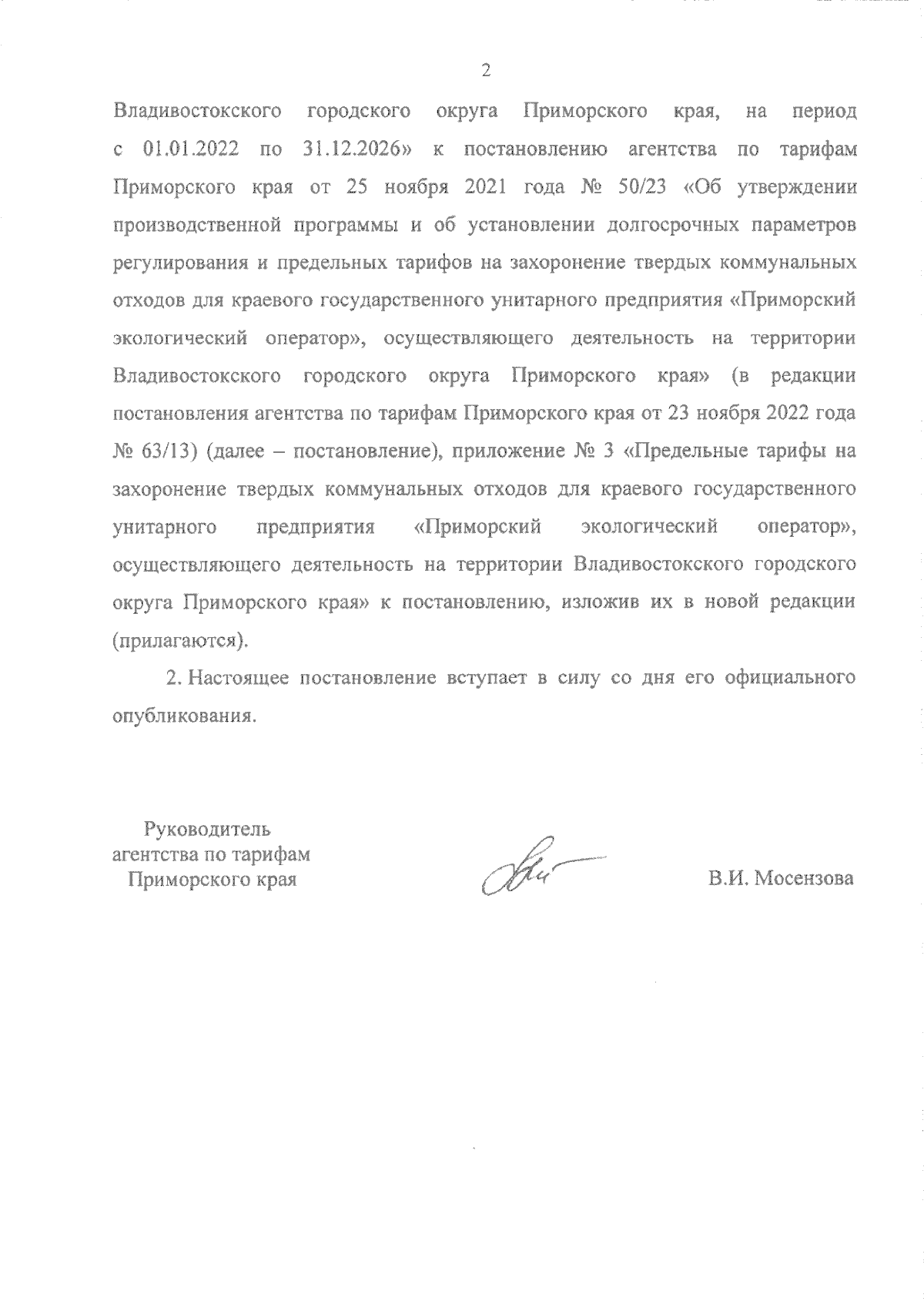 2

Владивостокского городского округа Приморского края, на период с 01.01.2022 по 31.12.2026» к постановлению агентства по тарифам Приморского края от 25 ноября 2021 года № 50/23 «Об утверждении производственной программы и об установлении долгосрочных параметров регулирования и предельных тарифов на захоронение твердых коммунальных отходов для краевого государственного унитарного предприятия «Приморский экологический оператор», осуществляющего деятельность на территории Владивостокского городского округа Приморского края» (в редакции постановления агентства по тарифам Приморского края от 23 ноября 2022 года № 63/13) (далее – постановление), приложение № 3 «Предельные тарифы на захоронение твердых коммунальных отходов для краевого государственного унитарного предприятия «Приморский экологический оператор», осуществляющего деятельность на территории Владивостокского городского округа Приморского края» к постановлению, изложив их в новой редакции (прилагаются).

2. Настоящее постановление вступает в силу со дня его официального опубликования.

Руководитель агентства по тарифам Приморского края

В.И. Мосензова